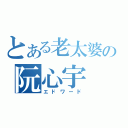 とある老太婆の
阮心宇
エドワード